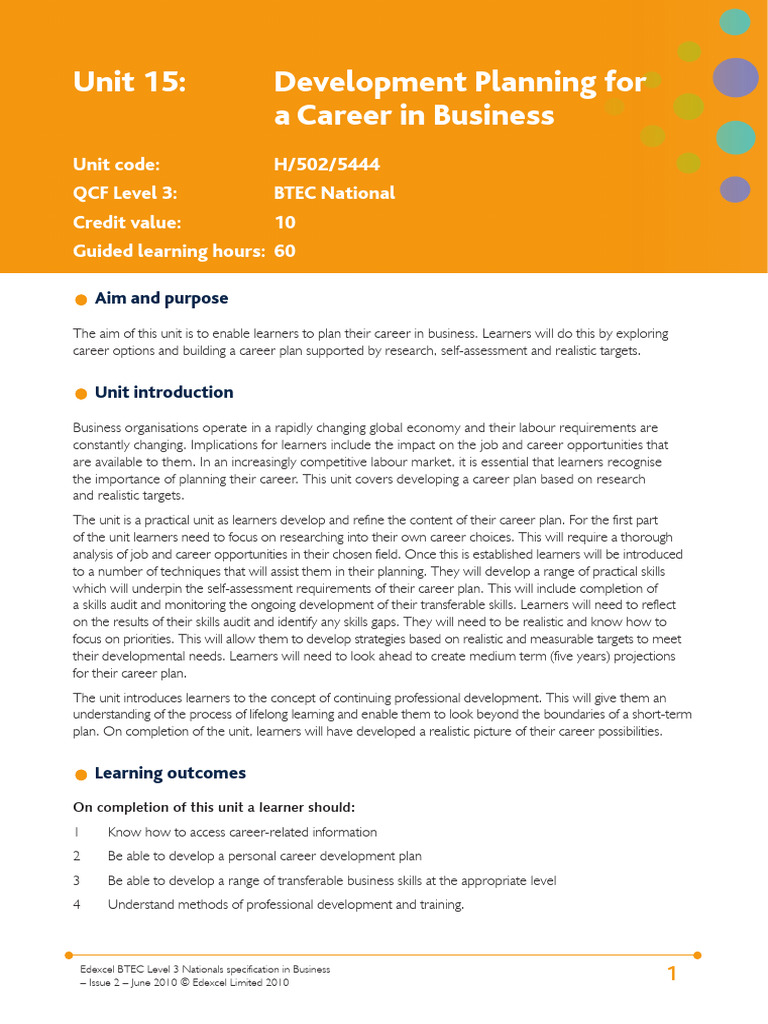 Unit 15: Development Planning for a Career in Business

Unit code: H/502/5444
QCF Level 3: BTEC National
Credit value: 10
Guided learning hours: 60

Aim and purpose

The aim of this unit is to enable learners to plan their career in business. Learners will do this by exploring career options and building a career plan supported by research, self-assessment and realistic targets.

Unit introduction

Business organisations operate in a rapidly changing global economy and their labour requirements are constantly changing. Implications for learners include the impact on the job and career opportunities that are available to them. In an increasingly competitive labour market, it is essential that learners recognise the importance of planning their career. This unit covers developing a career plan based on research and realistic targets.

The unit is a practical unit as learners develop and refine the content of their career plan. For the first part of the unit learners need to focus on researching into their own career choices. This will require a thorough analysis of job and career opportunities in their chosen field. Once this is established learners will be introduced to a number of techniques that will assist them in their planning. They will develop a range of practical skills which will underpin the self-assessment requirements of their career plan. This will include completion of a skills audit and monitoring the ongoing development of their transferable skills. Learners will need to reflect on the results of their skills audit and identify any skills gaps. They will need to be realistic and know how to focus on priorities. This will allow them to develop strategies based on realistic and measurable targets to meet their developmental needs. Learners will need to look ahead to create medium term (five years) projections for their career plan.

The unit introduces learners to the concept of continuing professional development. This will give them an understanding of the process of lifelong learning and enable them to look beyond the boundaries of a short-term plan. On completion of the unit, learners will have developed a realistic picture of their career possibilities.

Learning outcomes

On completion of this unit a learner should:

1 Know how to access career-related information

2 Be able to develop a personal career development plan

3 Be able to develop a range of transferable business skills at the appropriate level

4 Understand methods of professional development and training.

Edexcel BTEC Level 3 Nationals specification in Business – Issue 2 – June 2010 © Edexcel Limited 2010

1